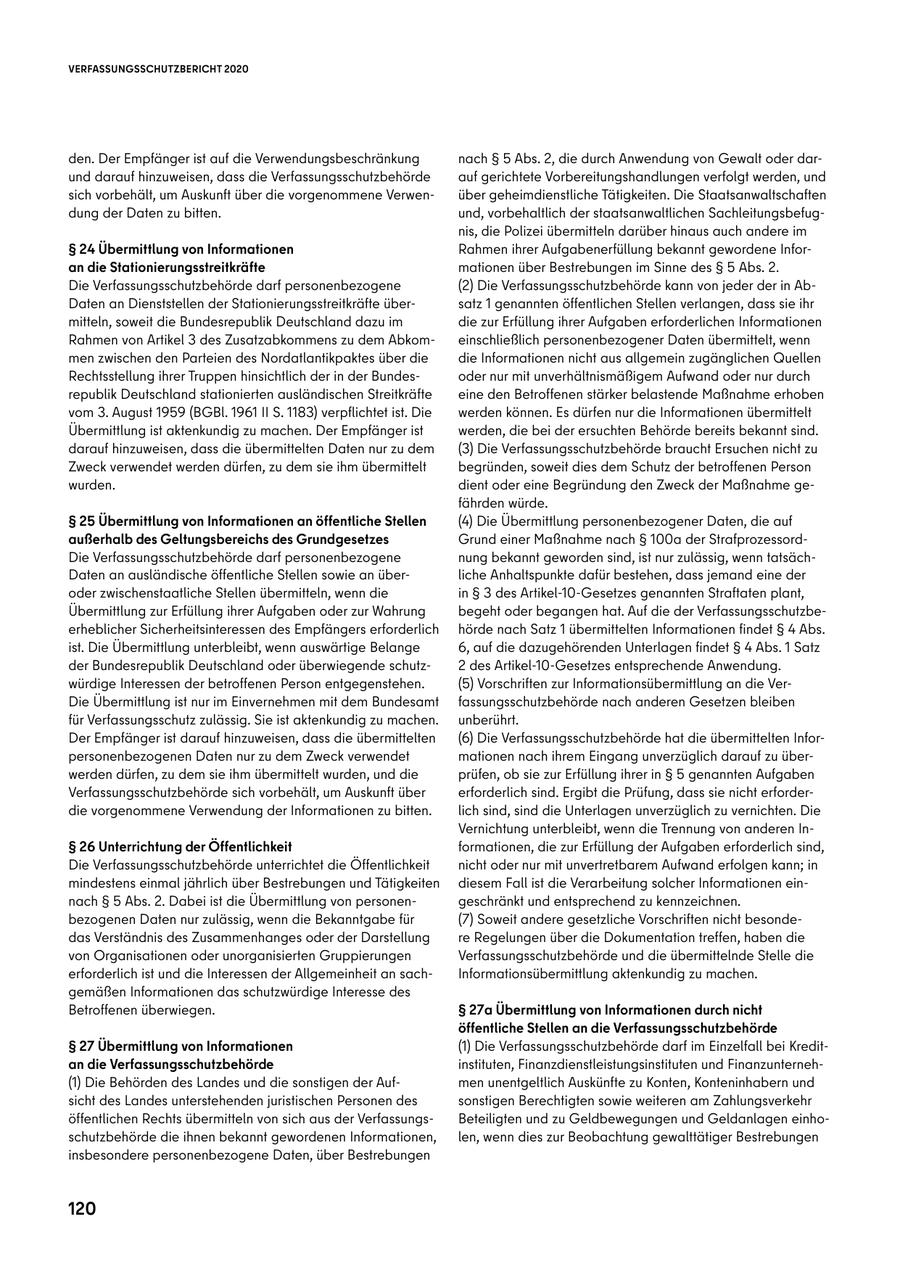 VERFASSUNGSSCHUTZBERICHT 2020

den. Der Empfänger ist auf die Verwendungsbeschränkung und darauf hinzuweisen, dass die Verfassungsschutzbehörde sich vorbehält, um Auskunft über die vorgenommene Verwendung der Daten zu bitten.

§ 24 Übermittlung von Informationen an die Stationierungsstreitkräfte
Die Verfassungsschutzbehörde darf personenbezogene Daten an Dienststellen der Stationierungsstreitkräfte übermitteln, soweit die Bundesrepublik Deutschland dazu im Rahmen von Artikel 3 des Zusatzabkommens zu dem Abkommen zwischen den Parteien des Nordatlantikpaktes über die Rechtsstellung ihrer Truppen hinsichtlich der in der Bundesrepublik Deutschland stationierten ausländischen Streitkräfte vom 3. August 1959 (BGBl. 1961 II S. 1183) verpflichtet ist. Die Übermittlung ist aktenkundig zu machen. Der Empfänger ist darauf hinzuweisen, dass die übermittelten Daten nur zu dem Zweck verwendet werden dürfen, zu dem sie ihm übermittelt wurden.

§ 25 Übermittlung von Informationen an öffentliche Stellen außerhalb des Geltungsbereichs des Grundgesetzes
Die Verfassungsschutzbehörde darf personenbezogene Daten an ausländische öffentliche Stellen sowie an über- oder zwischenstaatliche Stellen übermitteln, wenn die Übermittlung zur Erfüllung ihrer Aufgaben oder zur Wahrung erheblicher Sicherheitsinteressen des Empfängers erforderlich ist. Die Übermittlung unterbleibt, wenn auswärtige Belange der Bundesrepublik Deutschland oder überwiegende schutzwürdige Interessen der betroffenen Person entgegenstehen. Die Übermittlung ist nur im Einvernehmen mit dem Bundesamt für Verfassungsschutz zulässig. Sie ist aktenkundig zu machen. Der Empfänger ist darauf hinzuweisen, dass die übermittelten personenbezogenen Daten nur zu dem Zweck verwendet werden dürfen, zu dem sie ihm übermittelt wurden, und die Verfassungsschutzbehörde sich vorbehält, um Auskunft über die vorgenommene Verwendung der Informationen zu bitten.

§ 26 Unterrichtung der Öffentlichkeit
Die Verfassungsschutzbehörde unterrichtet die Öffentlichkeit mindestens einmal jährlich über Bestrebungen und Tätigkeiten nach § 5 Abs. 2. Dabei ist die Übermittlung von personenbezogenen Daten nur zulässig, wenn die Bekanntgabe für das Verständnis des Zusammenhanges oder der Darstellung von Organisationen oder unorganisierten Gruppierungen erforderlich ist und die Interessen der Allgemeinheit an sachgemäßen Informationen das schutzwürdige Interesse des Betroffenen überwiegen.

§ 27 Übermittlung von Informationen an die Verfassungsschutzbehörde
(1) Die Behörden des Landes und die sonstigen der Aufsicht des Landes unterstehenden juristischen Personen des öffentlichen Rechts übermitteln von sich aus der Verfassungsschutzbehörde die ihnen bekannt gewordenen Informationen, insbesondere personenbezogene Daten, über Bestrebungen nach § 5 Abs. 2, die durch Anwendung von Gewalt oder darauf gerichtete Vorbereitungshandlungen verfolgt werden, und über geheimdienstliche Tätigkeiten. Die Staatsanwaltschaften und, vorbehaltlich der staatsanwaltlichen Sachleitungsbefugnis, die Polizei übermitteln darüber hinaus auch andere im Rahmen ihrer Aufgabenerfüllung bekannt gewordene Informationen über Bestrebungen im Sinne des § 5 Abs. 2.
(2) Die Verfassungsschutzbehörde kann von jeder der in Absatz 1 genannten öffentlichen Stellen verlangen, dass sie ihr die zur Erfüllung ihrer Aufgaben erforderlichen Informationen einschließlich personenbezogener Daten übermittelt, wenn die Informationen nicht aus allgemein zugänglichen Quellen oder nur mit unverhältnismäßigem Aufwand oder nur durch eine den Betroffenen stärker belastende Maßnahme erhoben werden können. Es dürfen nur die Informationen übermittelt werden, die bei der ersuchten Behörde bereits bekannt sind.
(3) Die Verfassungsschutzbehörde braucht Ersuchen nicht zu begründen, soweit dies dem Schutz der betroffenen Person dient oder eine Begründung den Zweck der Maßnahme gefährden würde.
(4) Die Übermittlung personenbezogener Daten, die auf Grund einer Maßnahme nach § 100a der Strafprozessordnung bekannt geworden sind, ist nur zulässig, wenn tatsächliche Anhaltspunkte dafür bestehen, dass jemand eine der in § 3 des Artikel-10-Gesetzes genannten Straftaten plant, begeht oder begangen hat. Auf die der Verfassungsschutzbehörde nach Satz 1 übermittelten Informationen findet § 4 Abs. 6, auf die dazugehörenden Unterlagen findet § 4 Abs. 1 Satz 2 des Artikel-10-Gesetzes entsprechende Anwendung.
(5) Vorschriften zur Informationsübermittlung an die Verfassungsschutzbehörde nach anderen Gesetzen bleiben unberührt.
(6) Die Verfassungsschutzbehörde hat die übermittelten Informationen nach ihrem Eingang unverzüglich darauf zu überprüfen, ob sie zur Erfüllung ihrer in § 5 genannten Aufgaben erforderlich sind. Ergibt die Prüfung, dass sie nicht erforderlich sind, sind die Unterlagen unverzüglich zu vernichten. Die Vernichtung unterbleibt, wenn die Trennung von anderen Informationen, die zur Erfüllung der Aufgaben erforderlich sind, nicht oder nur mit unvertretbarem Aufwand erfolgen kann; in diesem Fall ist die Verarbeitung solcher Informationen eingeschränkt und entsprechend zu kennzeichnen.
(7) Soweit andere gesetzliche Vorschriften nicht besondere Regelungen über die Dokumentation treffen, haben die Verfassungsschutzbehörde und die übermittelnde Stelle die Informationsübermittlung aktenkundig zu machen.

§ 27a Übermittlung von Informationen durch nicht öffentliche Stellen an die Verfassungsschutzbehörde
(1) Die Verfassungsschutzbehörde darf im Einzelfall bei Kreditinstituten, Finanzdienstleistungsinstituten und Finanzunternehmen unentgeltlich Auskünfte zu Konten, Konteninhabern und sonstigen Berechtigten sowie weiteren am Zahlungsverkehr Beteiligten und zu Geldbewegungen und Geldanlagen einholen, wenn dies zur Beobachtung gewalttätiger Bestrebungen

120